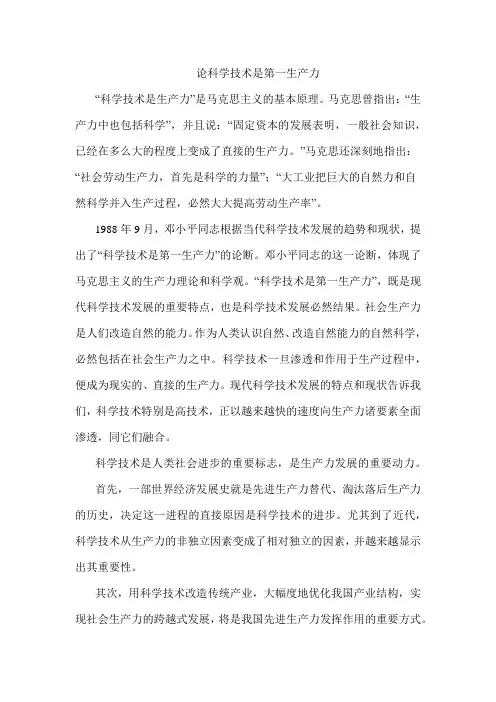 论科学技术是第一生产力

“科学技术是生产力”是马克思主义的基本原理。马克思曾指出：“生产力中也包括科学”，并且说：“固定资本的发展表明，一般社会知识，已经在多么大的程度上变成了直接的生产力。”马克思还深刻地指出：“社会劳动生产力，首先是科学的力量”；“大工业把巨大的自然力和自然科学并入生产过程，必然大大提高劳动生产率”。

1988 年 9 月，邓小平同志根据当代科学技术发展的趋势和现状，提出了“科学技术是第一生产力”的论断。邓小平同志的这一论断，体现了马克思主义的生产力理论和科学观。“科学技术是第一生产力”，既是现代科学技术发展的重要特点，也是科学技术发展必然结果。社会生产力是人们改造自然的能力。作为人类认识自然、改造自然能力的自然科学，必然包括在社会生产力之中。科学技术一旦渗透和作用于生产过程中，便成为现实的、直接的生产力。现代科学技术发展的特点和现状告诉我们，科学技术特别是高技术，正以越来越快的速度向生产力诸要素全面渗透，同它们融合。

科学技术是人类社会进步的重要标志，是生产力发展的重要动力。

首先，一部世界经济发展史就是先进生产力替代、淘汰落后生产力的历史，决定这一进程的直接原因是科学技术的进步。尤其到了近代，科学技术从生产力的非独立因素变成了相对独立的因素，并越来越显示出其重要性。

其次，用科学技术改造传统产业，大幅度地优化我国产业结构，实现社会生产力的跨越式发展，将是我国先进生产力发挥作用的重要方式。